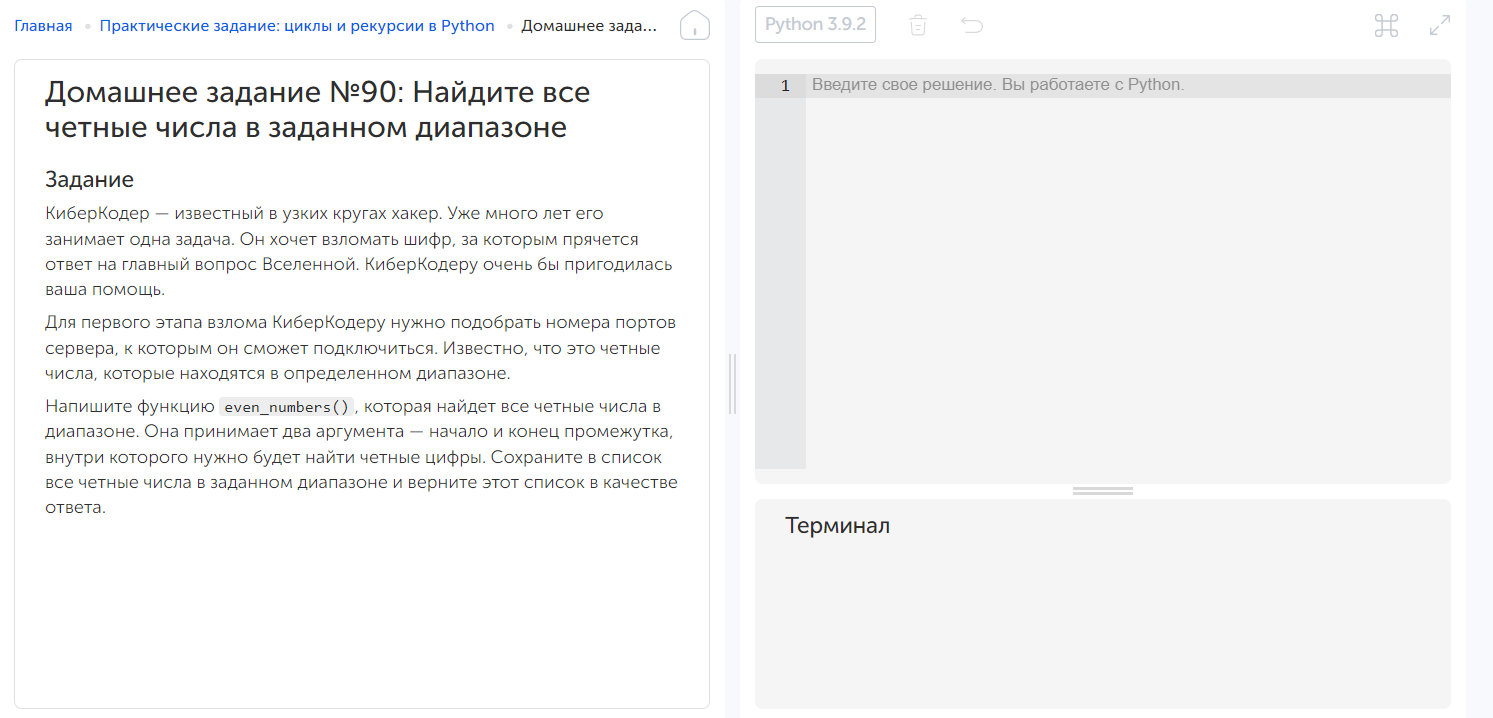 Главная • Практические задание: циклы и рекурсии в Python • Домашнее зада...

Python 3.9.2

Домашнее задание №90: Найдите все четные числа в заданном диапазоне

Задание

КиберКодер — известный в узких кругах хакер. Уже много лет его занимает одна задача. Он хочет взломать шифр, за которым прячется ответ на главный вопрос Вселенной. КиберКодеру очень бы пригодилась ваша помощь.

Для первого этапа взлома КиберКодеру нужно подобрать номера портов сервера, к которым он сможет подключиться. Известно, что это четные числа, которые находятся в определенном диапазоне.

Напишите функцию even_numbers(), которая найдет все четные числа в диапазоне. Она принимает два аргумента — начало и конец промежутка, внутри которого нужно будет найти четные цифры. Сохраните в список все четные числа в заданном диапазоне и верните этот список в качестве ответа.

1 Введите свое решение. Вы работаете с Python.

Терминал